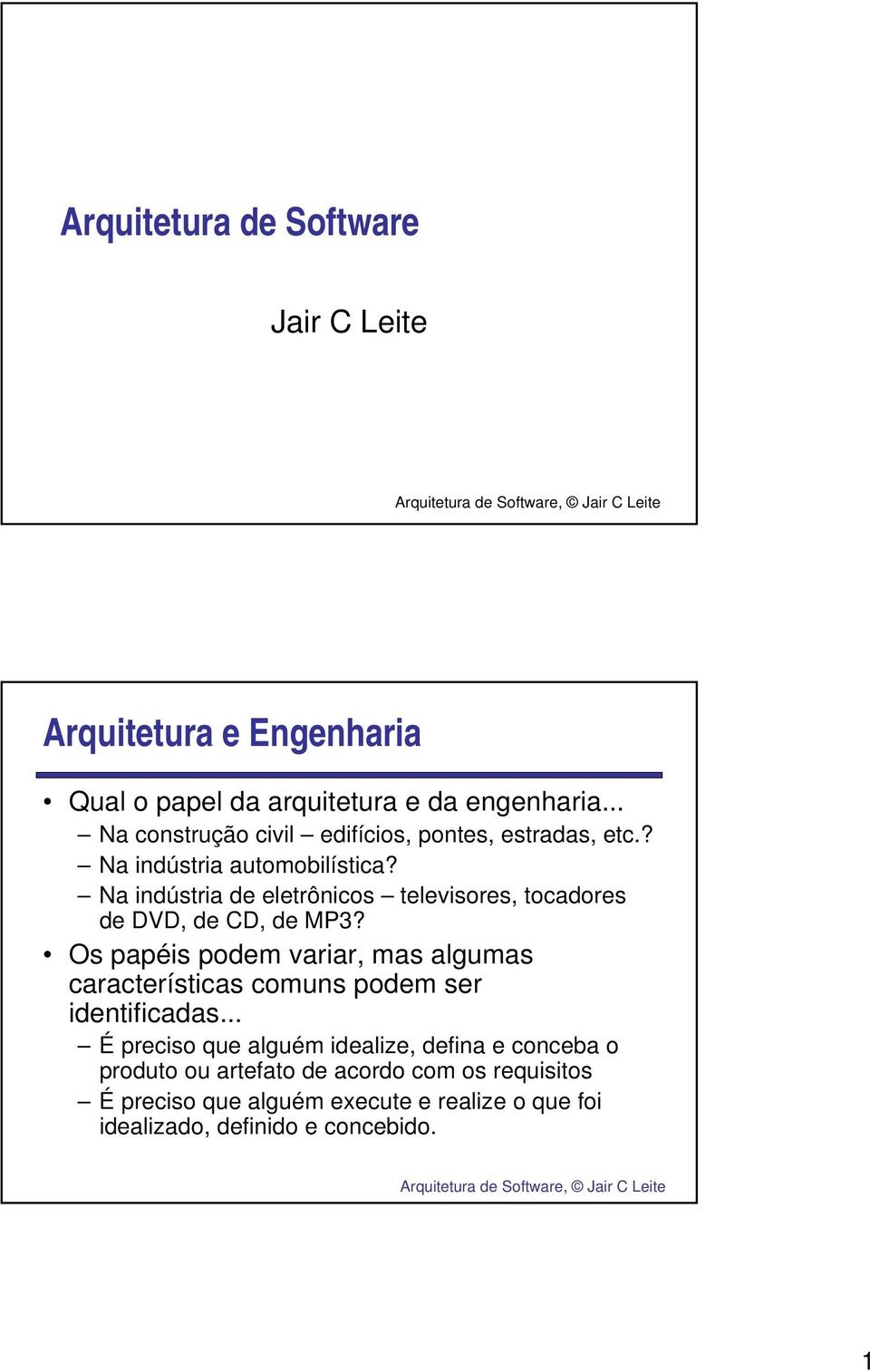 Arquitetura de Software

Jair C Leite

Arquitetura de Software, © Jair C Leite

Arquitetura e Engenharia

• Qual o papel da arquitetura e da engenharia...
– Na construção civil – edifícios, pontes, estradas, etc.?
– Na indústria automobilística?
– Na indústria de eletrônicos – televisores, tocadores de DVD, de CD, de MP3?
• Os papéis podem variar, mas algumas características comuns podem ser identificadas...
– É preciso que alguém idealize, defina e conceba o produto ou artefato de acordo com os requisitos
– É preciso que alguém execute e realize o que foi idealizado, definido e concebido.

Arquitetura de Software, © Jair C Leite

1